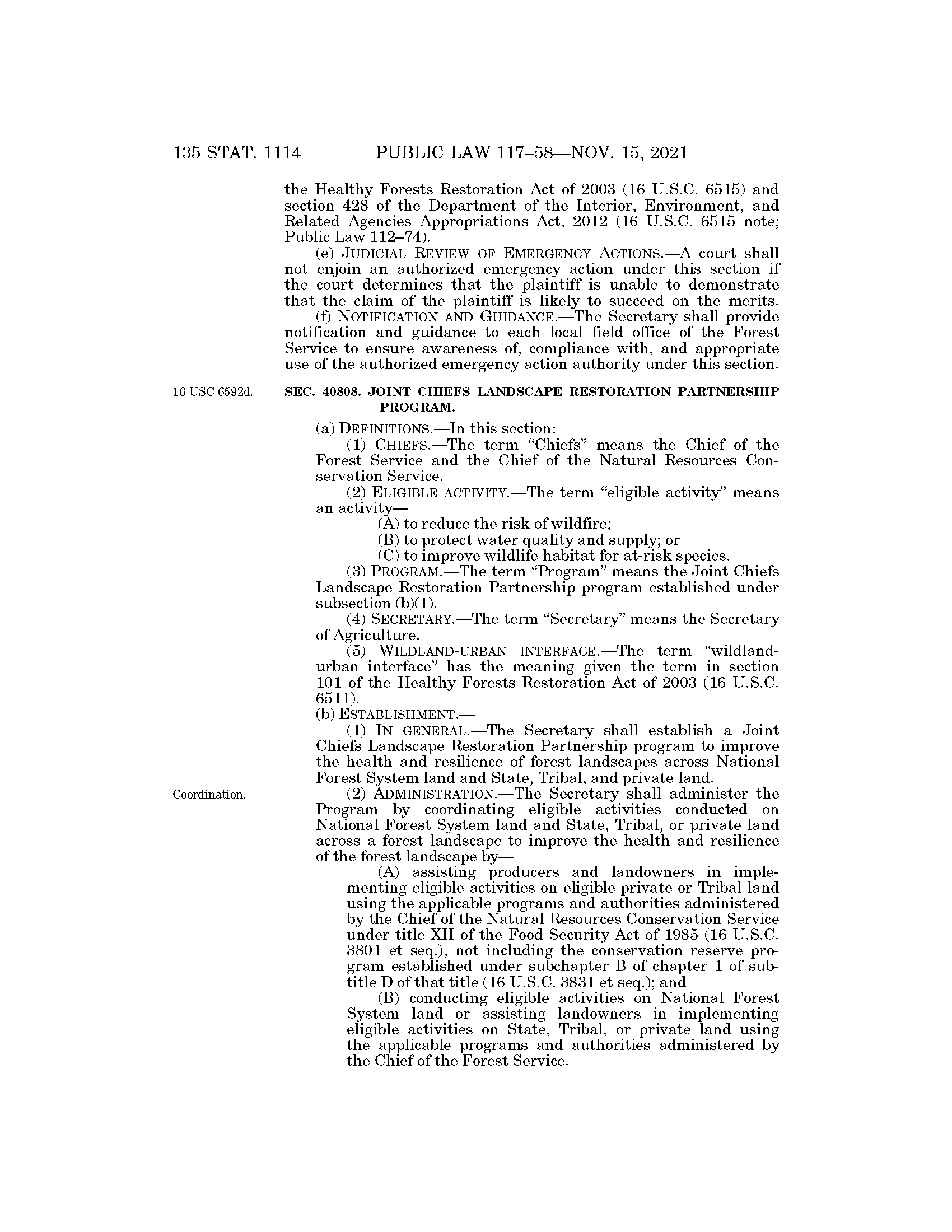 135 STAT. 1114 PUBLIC LAW 117–58—NOV. 15, 2021

the Healthy Forests Restoration Act of 2003 (16 U.S.C. 6515) and section 428 of the Department of the Interior, Environment, and Related Agencies Appropriations Act, 2012 (16 U.S.C. 6515 note; Public Law 112–74).

(e) JUDICIAL REVIEW OF EMERGENCY ACTIONS.—A court shall not enjoin an authorized emergency action under this section if the court determines that the plaintiff is unable to demonstrate that the claim of the plaintiff is likely to succeed on the merits.

(f) NOTIFICATION AND GUIDANCE.—The Secretary shall provide notification and guidance to each local field office of the Forest Service to ensure awareness of, compliance with, and appropriate use of the authorized emergency action authority under this section.

16 USC 6592d.

SEC. 40808. JOINT CHIEFS LANDSCAPE RESTORATION PARTNERSHIP PROGRAM.

(a) DEFINITIONS.—In this section:

(1) CHIEFS.—The term "Chiefs" means the Chief of the Forest Service and the Chief of the Natural Resources Conservation Service.

(2) ELIGIBLE ACTIVITY.—The term "eligible activity" means an activity—

(A) to reduce the risk of wildfire;

(B) to protect water quality and supply; or

(C) to improve wildlife habitat for at-risk species.

(3) PROGRAM.—The term "Program" means the Joint Chiefs Landscape Restoration Partnership program established under subsection (b)(1).

(4) SECRETARY.—The term "Secretary" means the Secretary of Agriculture.

(5) WILDLAND-URBAN INTERFACE.—The term "wildland-urban interface" has the meaning given the term in section 101 of the Healthy Forests Restoration Act of 2003 (16 U.S.C. 6511).

(b) ESTABLISHMENT.—

(1) IN GENERAL.—The Secretary shall establish a Joint Chiefs Landscape Restoration Partnership program to improve the health and resilience of forest landscapes across National Forest System land and State, Tribal, and private land.

Coordination.

(2) ADMINISTRATION.—The Secretary shall administer the Program by coordinating eligible activities conducted on National Forest System land and State, Tribal, or private land across a forest landscape to improve the health and resilience of the forest landscape by—

(A) assisting producers and landowners in implementing eligible activities on eligible private or Tribal land using the applicable programs and authorities administered by the Chief of the Natural Resources Conservation Service under title XII of the Food Security Act of 1985 (16 U.S.C. 3801 et seq.), not including the conservation reserve program established under subchapter B of chapter 1 of subtitle D of that title (16 U.S.C. 3831 et seq.); and

(B) conducting eligible activities on National Forest System land or assisting landowners in implementing eligible activities on State, Tribal, or private land using the applicable programs and authorities administered by the Chief of the Forest Service.